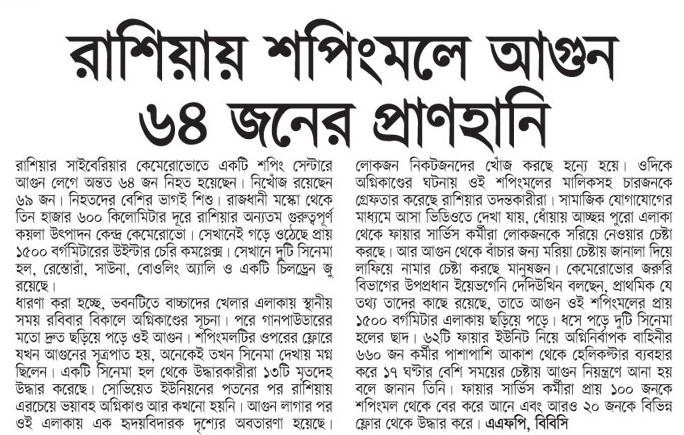 রাশিয়ায় শপিংমলে আগুন
৬৪ জনের প্রাণহানি

রাশিয়ার সাইবেরিয়ার কেমেরোভোতে একটি শপিং সেন্টারে আগুন লেগে অন্তত ৬৪ জন নিহত হয়েছেন। নিখোঁজ রয়েছেন ৬৯ জন। নিহতদের বেশির ভাগই শিশু। রাজধানী মস্কো থেকে তিন হাজার ৬০০ কিলোমিটার দূরে রাশিয়ার অন্যতম গুরুত্বপূর্ণ কয়লা উৎপাদন কেন্দ্র কেমেরোভো। সেখানেই গড়ে ওঠেছে প্রায় ১৫০০ বর্গমিটারের উইন্টার চেরি কমপ্লেক্স। সেখানে দুটি সিনেমা হল, রেস্তোরাঁ, সাউনা, বোওলিং অ্যালি ও একটি চিলড্রেন জু রয়েছে।

ধারণা করা হচ্ছে, ভবনটিতে বাচ্চাদের খেলার এলাকায় স্থানীয় সময় রবিবার বিকালে অগ্নিকাণ্ডের সূচনা। পরে গানপাউডারের মতো দ্রুত ছড়িয়ে পড়ে ওই আগুন। শপিংমলটির ওপরের ফ্লোরে যখন আগুনের সূত্রপাত হয়, অনেকেই তখন সিনেমা দেখায় মগ্ন ছিলেন। একটি সিনেমা হল থেকে উদ্ধারকারীরা ১৩টি মৃতদেহ উদ্ধার করেছে। সোভিয়েত ইউনিয়নের পতনের পর রাশিয়ায় এরচেয়ে ভয়াবহ অগ্নিকাণ্ড আর কখনো হয়নি। আগুন লাগার পর ওই এলাকায় এক হৃদয়বিদারক দৃশ্যের অবতারণা হয়েছে। লোকজন নিকটজনদের খোঁজ করছে হন্যে হয়ে। ওদিকে অগ্নিকাণ্ডের ঘটনায় ওই শপিংমলের মালিকসহ চারজনকে গ্রেফতার করেছে রাশিয়ার তদন্তকারীরা। সামাজিক যোগাযোগের মাধ্যমে আসা ভিডিওতে দেখা যায়, ধোঁয়ায় আচ্ছন্ন পুরো এলাকা থেকে ফায়ার সার্ভিস কর্মীরা লোকজনকে সরিয়ে নেওয়ার চেষ্টা করছে। আর আগুন থেকে বাঁচার জন্য মরিয়া চেষ্টায় জানালা দিয়ে লাফিয়ে নামার চেষ্টা করছে মানুষজন। কেমেরোভোর জরুরি বিভাগের উপপ্রধান ইয়েভগেনি দেদিউখিন বলছেন, প্রাথমিক যে তথ্য তাদের কাছে রয়েছে, তাতে আগুন ওই শপিংমলের প্রায় ১৫০০ বর্গমিটার এলাকায় ছড়িয়ে পড়ে। ধসে পড়ে দুটি সিনেমা হলের ছাদ। ৬২টি ফায়ার ইউনিট নিয়ে অগ্নিনির্বাপক বাহিনীর ৬৬০ জন কর্মীর পাশাপাশি আকাশ থেকে হেলিকপ্টার ব্যবহার করে ১৭ ঘণ্টার বেশি সময়ের চেষ্টায় আগুন নিয়ন্ত্রণে আনা হয় বলে জানান তিনি। ফায়ার সার্ভিস কর্মীরা প্রায় ১০০ জনকে শপিংমল থেকে বের করে আনে এবং আরও ২০ জনকে বিভিন্ন ফ্লোর থেকে উদ্ধার করে। এএফপি, বিবিসি